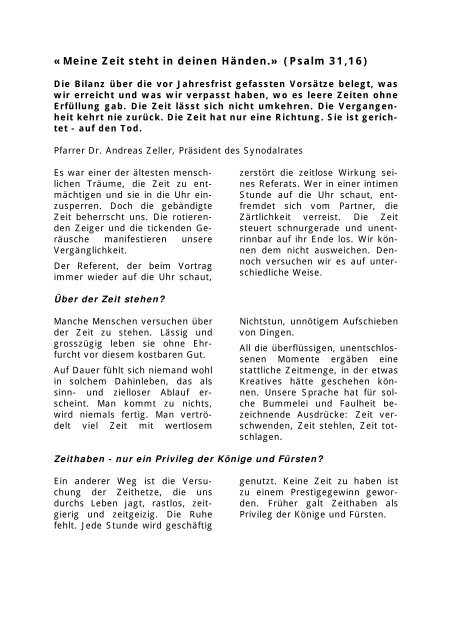 « Meine Zeit steht in deinen Händen.» (Psalm 31,16)

Die Bilanz über die vor Jahresfrist gefassten Vorsätze belegt, was wir erreicht und was wir verpasst haben, wo es leere Zeiten ohne Erfüllung gab. Die Zeit lässt sich nicht umkehren. Die Vergangenheit kehrt nie zurück. Die Zeit hat nur eine Richtung. Sie ist gerichtet - auf den Tod.

Pfarrer Dr. Andreas Zeller, Präsident des Synodalrates

Es war einer der ältesten menschlichen Träume, die Zeit zu entmächtigen und sie in die Uhr einzusperren. Doch die gebändigte Zeit beherrscht uns. Die rotierenden Zeiger und die tickenden Geräusche manifestieren unsere Vergänglichkeit.

Der Referent, der beim Vortrag immer wieder auf die Uhr schaut, zerstört die zeitlose Wirkung seines Referats. Wer in einer intimen Stunde auf die Uhr schaut, entfremdet sich vom Partner, die Zärtlichkeit verreist. Die Zeit steuert schnurgerade und unentrinnbar auf ihr Ende los. Wir können dem nicht ausweichen. Dennoch versuchen wir es auf unterschiedliche Weise.

Über der Zeit stehen?

Manche Menschen versuchen über der Zeit zu stehen. Lässig und grosszügig leben sie ohne Ehrfurcht vor diesem kostbaren Gut.

Auf Dauer fühlt sich niemand wohl in solchem Dahinleben, das als sinn- und zielloser Ablauf erscheint. Man kommt zu nichts, wird niemals fertig. Man vertrödelt viel Zeit mit wertlosem Nichtstun, unnötigem Aufschieben von Dingen.

All die überflüssigen, unentschlossenen Momente ergäben eine stattliche Zeitmenge, in der etwas Kreatives hätte geschehen können. Unsere Sprache hat für solche Bummelei und Faulheit bezeichnende Ausdrücke: Zeit verschwenden, Zeit stehlen, Zeit totschlagen.

Zeithaben - nur ein Privileg der Könige und Fürsten?

Ein anderer Weg ist die Versuchung der Zeithetze, die uns durchs Leben jagt, rastlos, zeitgierig und zeitgeizig. Die Ruhe fehlt. Jede Stunde wird geschäftig genutzt. Keine Zeit zu haben ist zu einem Prestigegewinn geworden. Früher galt Zeithaben als Privileg der Könige und Fürsten.